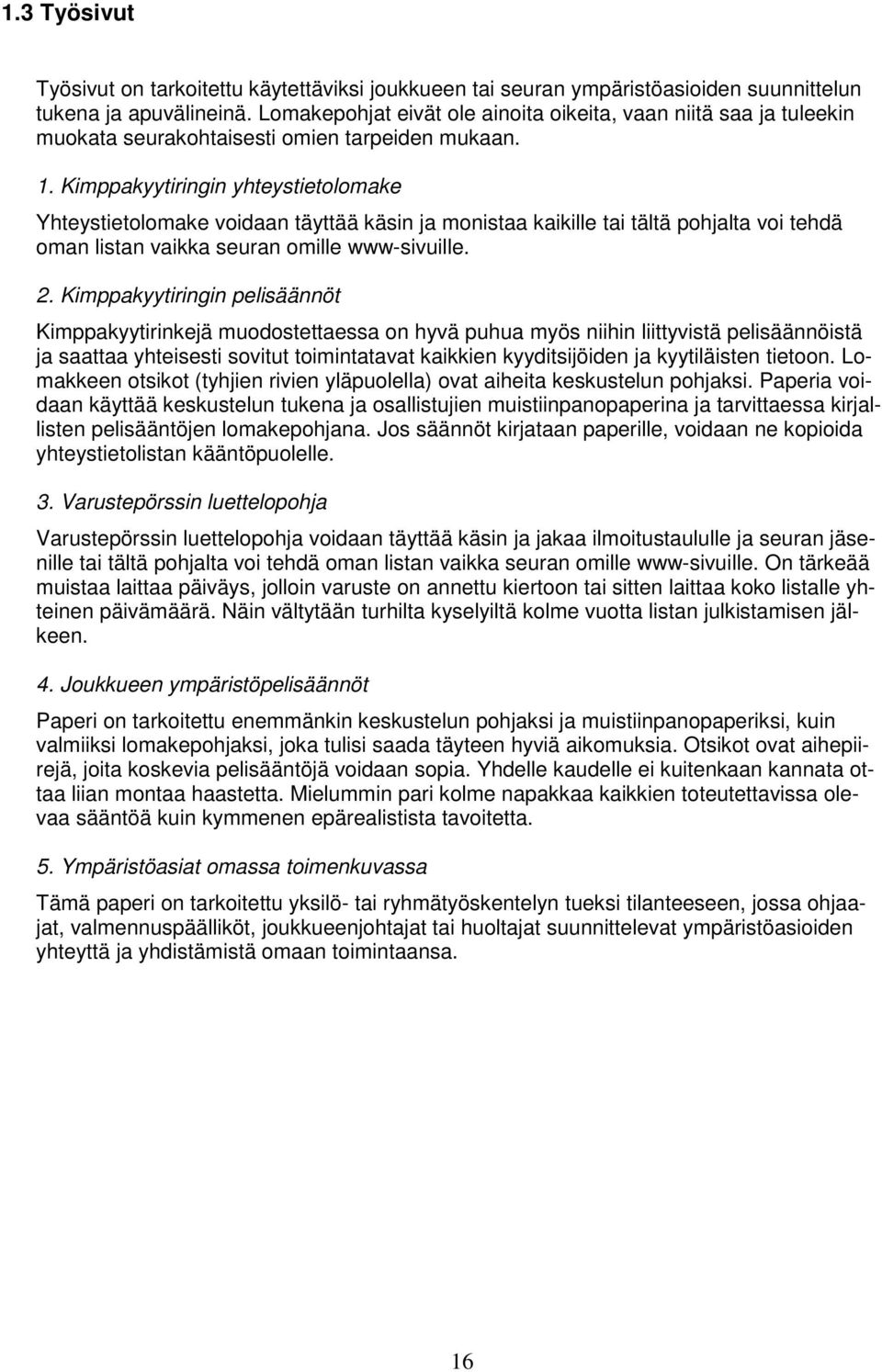 1.3 Työsivut

Työsivut on tarkoitettu käytettäviksi joukkueen tai seuran ympäristöasioiden suunnittelun tukena ja apuvälineinä. Lomakepohjat eivät ole ainoita oikeita, vaan niitä saa ja tuleekin muokata seurakohtaisesti omien tarpeiden mukaan.

1. Kimppakyytiringin yhteystietolomake

Yhteystietolomake voidaan täyttää käsin ja monistaa kaikille tai tältä pohjalta voi tehdä oman listan vaikka seuran omille www-sivuille.

2. Kimppakyytiringin pelisäännöt

Kimppakyytirinkejä muodostettaessa on hyvä puhua myös niihin liittyvistä pelisäännöistä ja saattaa yhteisesti sovitut toimintatavat kaikkien kyyditsijöiden ja kyytiläisten tietoon. Lomakkeen otsikot (tyhjien rivien yläpuolella) ovat aiheita keskustelun pohjaksi. Paperia voidaan käyttää keskustelun tukena ja osallistujien muistiinpanopaperina ja tarvittaessa kirjallisten pelisääntöjen lomakepohjana. Jos säännöt kirjataan paperille, voidaan ne kopioida yhteystietolistan kääntöpuolelle.

3. Varustepörssin luettelopohja

Varustepörssin luettelopohja voidaan täyttää käsin ja jakaa ilmoitustaululle ja seuran jäsenille tai tältä pohjalta voi tehdä oman listan vaikka seuran omille www-sivuille. On tärkeää muistaa laittaa päiväys, jolloin varuste on annettu kiertoon tai sitten laittaa koko listalle yhteinen päivämäärä. Näin vältytään turhilta kyselyiltä kolme vuotta listan julkistamisen jälkeen.

4. Joukkueen ympäristöpelisäännöt

Paperi on tarkoitettu enemmänkin keskustelun pohjaksi ja muistiinpanopaperiksi, kuin valmiiksi lomakepohjaksi, joka tulisi saada täyteen hyviä aikomuksia. Otsikot ovat aihepiirejä, joita koskevia pelisääntöjä voidaan sopia. Yhdelle kaudelle ei kuitenkaan kannata ottaa liian montaa haastetta. Mielummin pari kolme napakkaa kaikkien toteutettavissa olevaa sääntöä kuin kymmenen epärealistista tavoitetta.

5. Ympäristöasiat omassa toimenkuvassa

Tämä paperi on tarkoitettu yksilö- tai ryhmätyöskentelyn tueksi tilanteeseen, jossa ohjaajat, valmennuspäälliköt, joukkueenjohtajat tai huoltajat suunnittelevat ympäristöasioiden yhteyttä ja yhdistämistä omaan toimintaansa.

16